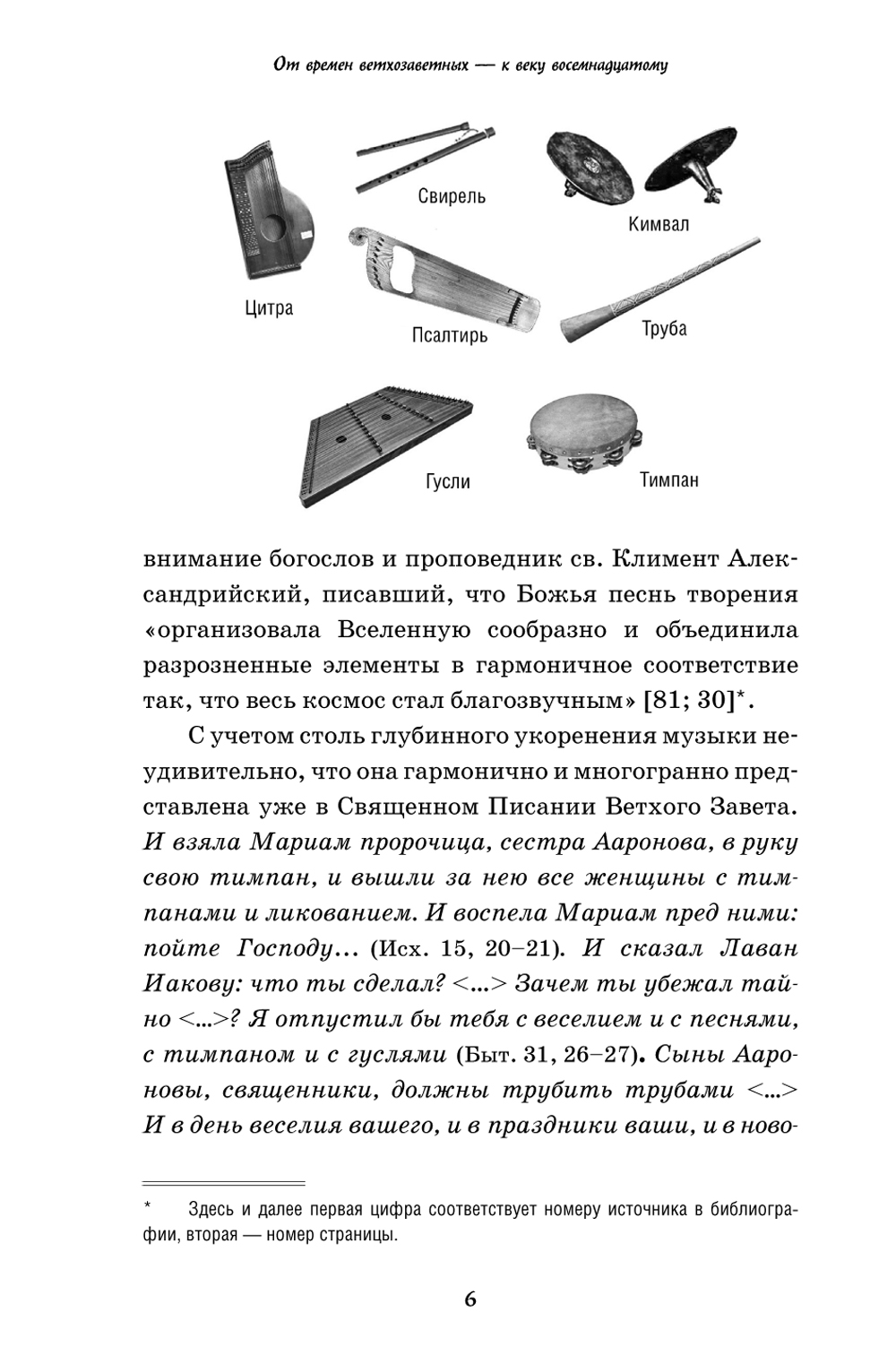 От времен ветхозаветных — к веку восемнадцатому

Свирель

Кимвал

Цитра

Псалтирь

Труба

Гусли

Тимпан

внимание богослов и проповедник св. Климент Александрийский, писавший, что Божья песнь творения «организовала Вселенную сообразно и объединила разрозненные элементы в гармоничное соответствие так, что весь космос стал благозвучным» [81; 30]*.

С учетом столь глубинного укоренения музыки неудивительно, что она гармонично и многогранно представлена уже в Священном Писании Ветхого Завета. И взяла Мариам пророчица, сестра Ааронова, в руку свою тимпан, и вышли за нею все женщины с тимпанами и ликованием. И воспела Мариам пред ними: пойте Господу... (Исх. 15, 20–21). И сказал Лаван Иакову: что ты сделал? <...> Зачем ты убежал тайно <...>? Я отпустил бы тебя с веселием и с песнями, с тимпаном и с гуслями (Быт. 31, 26–27). Сыны Аароновы, священники, должны трубить трубами <...> И в день веселия вашего, и в праздники ваши, и в ново-

* Здесь и далее первая цифра соответствует номеру источника в библиографии, вторая — номер страницы.

6